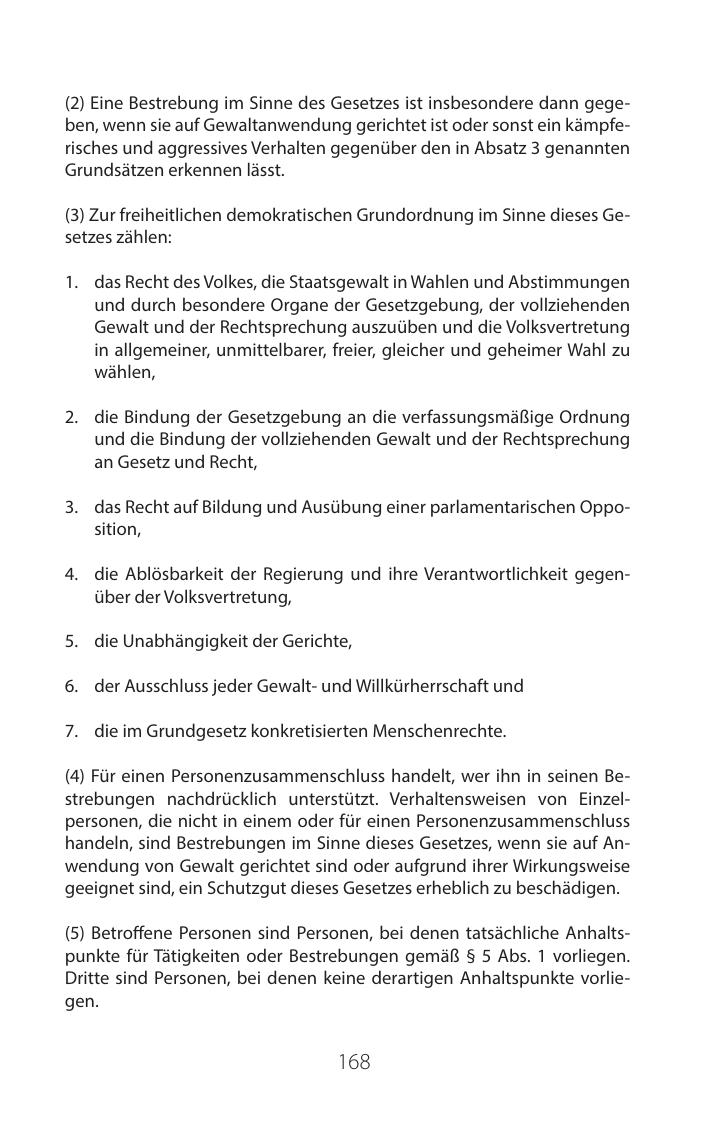 (2) Eine Bestrebung im Sinne des Gesetzes ist insbesondere dann gegeben, wenn sie auf Gewaltanwendung gerichtet ist oder sonst ein kämpferisches und aggressives Verhalten gegenüber den in Absatz 3 genannten Grundsätzen erkennen lässt.

(3) Zur freiheitlichen demokratischen Grundordnung im Sinne dieses Gesetzes zählen:

1. das Recht des Volkes, die Staatsgewalt in Wahlen und Abstimmungen und durch besondere Organe der Gesetzgebung, der vollziehenden Gewalt und der Rechtsprechung auszuüben und die Volksvertretung in allgemeiner, unmittelbarer, freier, gleicher und geheimer Wahl zu wählen,

2. die Bindung der Gesetzgebung an die verfassungsmäßige Ordnung und die Bindung der vollziehenden Gewalt und der Rechtsprechung an Gesetz und Recht,

3. das Recht auf Bildung und Ausübung einer parlamentarischen Opposition,

4. die Ablösbarkeit der Regierung und ihre Verantwortlichkeit gegenüber der Volksvertretung,

5. die Unabhängigkeit der Gerichte,

6. der Ausschluss jeder Gewalt- und Willkürherrschaft und

7. die im Grundgesetz konkretisierten Menschenrechte.

(4) Für einen Personenzusammenschluss handelt, wer ihn in seinen Bestrebungen nachdrücklich unterstützt. Verhaltensweisen von Einzelpersonen, die nicht in einem oder für einen Personenzusammenschluss handeln, sind Bestrebungen im Sinne dieses Gesetzes, wenn sie auf Anwendung von Gewalt gerichtet sind oder aufgrund ihrer Wirkungsweise geeignet sind, ein Schutzgut dieses Gesetzes erheblich zu beschädigen.

(5) Betroffene Personen sind Personen, bei denen tatsächliche Anhaltspunkte für Tätigkeiten oder Bestrebungen gemäß § 5 Abs. 1 vorliegen. Dritte sind Personen, bei denen keine derartigen Anhaltspunkte vorliegen.

168